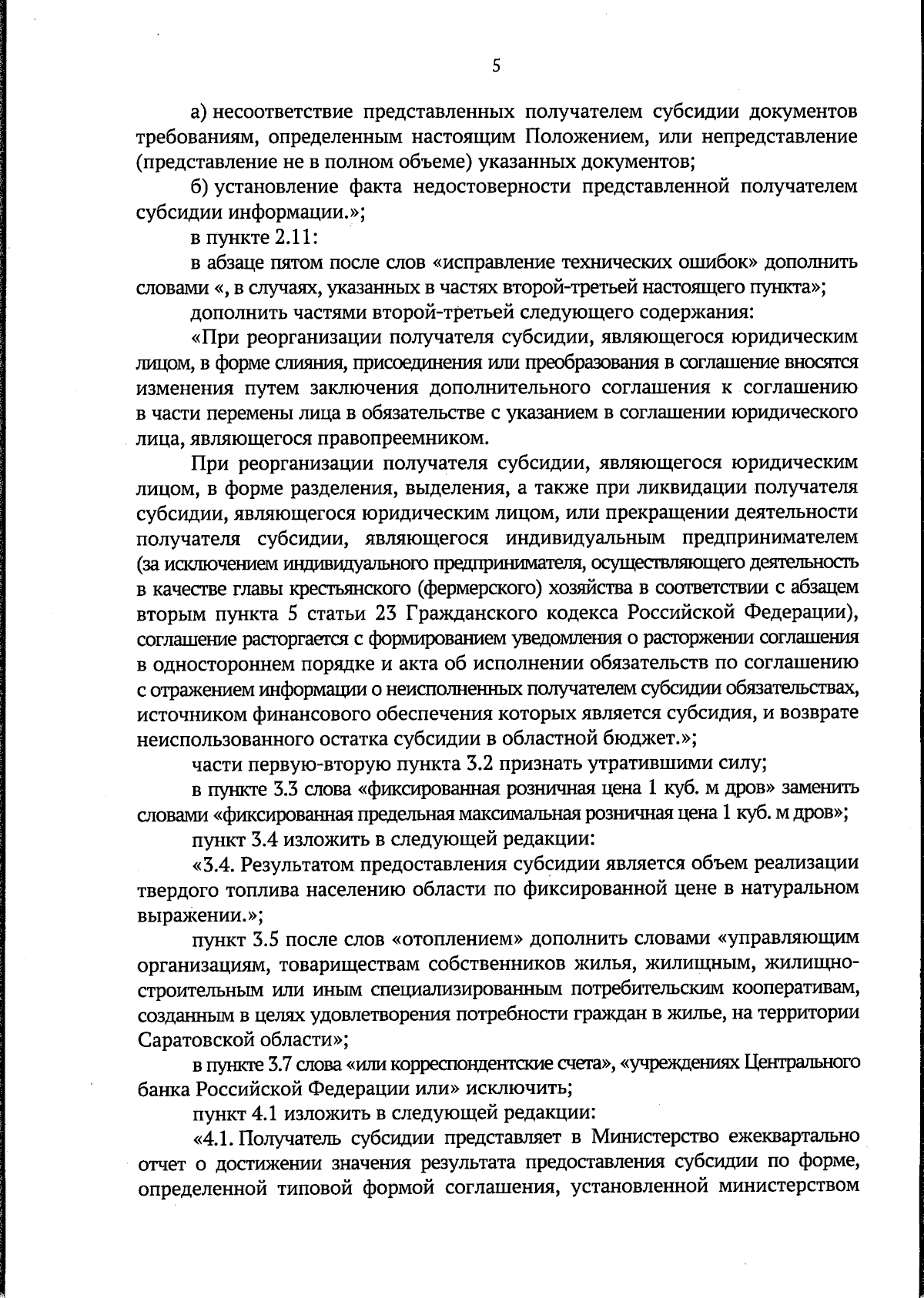 5

а) несоответствие представленных получателем субсидии документов требованиям, определенным настоящим Положением, или непредставление (представление не в полном объеме) указанных документов;

б) установление факта недостоверности представленной получателем субсидии информации.»;

в пункте 2.11:

в абзаце пятом после слов «исправление технических ошибок» дополнить словами «, в случаях, указанных в частях второй-третьей настоящего пункта»;

дополнить частями второй-третьей следующего содержания:

«При реорганизации получателя субсидии, являющегося юридическим лицом, в форме слияния, присоединения или преобразования в соглашение вносятся изменения путем заключения дополнительного соглашения к соглашению в части перемены лица в обязательстве с указанием в соглашении юридического лица, являющегося правопреемником.

При реорганизации получателя субсидии, являющегося юридическим лицом, в форме разделения, выделения, а также при ликвидации получателя субсидии, являющегося юридическим лицом, или прекращении деятельности получателя субсидии, являющегося индивидуальным предпринимателем (за исключением индивидуального предпринимателя, осуществляющего деятельность в качестве главы крестьянского (фермерского) хозяйства в соответствии с абзацем вторым пункта 5 статьи 23 Гражданского кодекса Российской Федерации), соглашение расторгается с формированием уведомления о расторжении соглашения в одностороннем порядке и акта об исполнении обязательств по соглашению с отражением информации о неисполненных получателем субсидии обязательствах, источником финансового обеспечения которых является субсидия, и возврате неиспользованного остатка субсидии в областной бюджет.»;

части первую-вторую пункта 3.2 признать утратившими силу;

в пункте 3.3 слова «фиксированная розничная цена 1 куб. м дров» заменить словами «фиксированная предельная максимальная розничная цена 1 куб. м дров»;

пункт 3.4 изложить в следующей редакции:

«3.4. Результатом предоставления субсидии является объем реализации твердого топлива населению области по фиксированной цене в натуральном выражении.»;

пункт 3.5 после слов «отоплением» дополнить словами «управляющим организациям, товариществам собственников жилья, жилищным, жилищно-строительным или иным специализированным потребительским кооперативам, созданным в целях удовлетворения потребности граждан в жилье, на территории Саратовской области»;

в пункте 3.7 слова «или корреспондентские счета», «учреждениях Центрального банка Российской Федерации или» исключить;

пункт 4.1 изложить в следующей редакции:

«4.1. Получатель субсидии представляет в Министерство ежеквартально отчет о достижении значения результата предоставления субсидии по форме, определенной типовой формой соглашения, установленной министерством